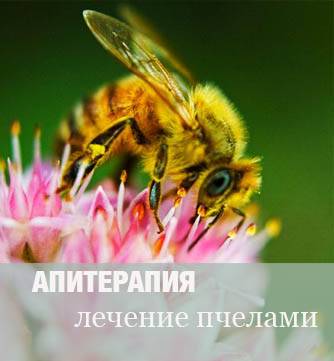 АПИТЕРАПИЯ
лечение пчелами